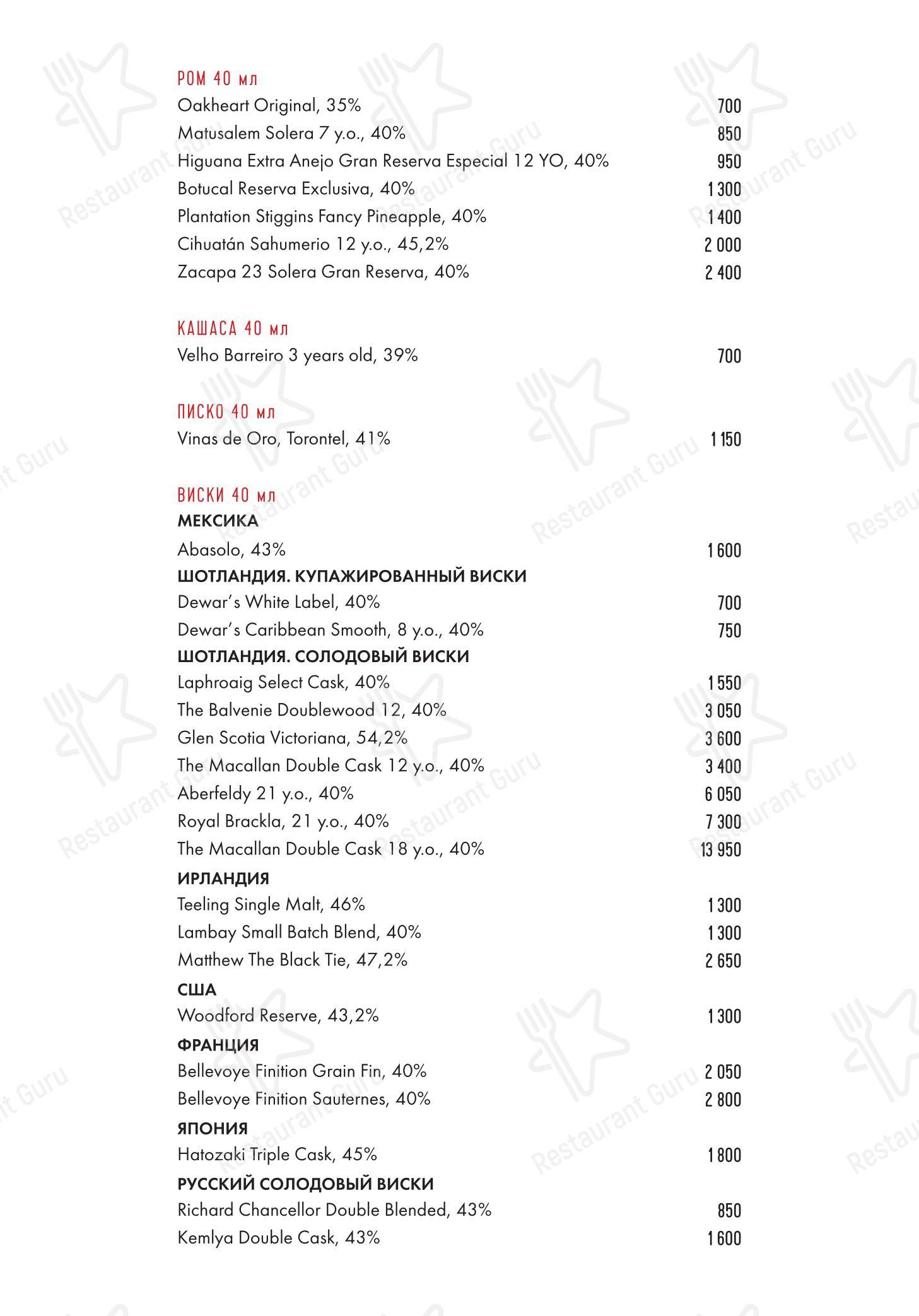 РОМ 40 мл
Oakheart Original, 35% 700
Matusalem Solera 7 y.o., 40% 850
Higuana Extra Anejo Gran Reserva Especial 12 YO, 40% 950
Botucal Reserva Exclusiva, 40% 1 300
Plantation Stiggins Fancy Pineapple, 40% 1 400
Cihuatán Sahumerio 12 y.o., 45,2% 2 000
Zacapa 23 Solera Gran Reserva, 40% 2 400

КАШАСА 40 мл
Velho Barreiro 3 years old, 39% 700

ПИСКО 40 мл
Vinas de Oro, Torontel, 41% 1 150

ВИСКИ 40 мл
МЕКСИКА
Abasolo, 43% 1 600
ШОТЛАНДИЯ. КУПАЖИРОВАННЫЙ ВИСКИ
Dewar's White Label, 40% 700
Dewar's Caribbean Smooth, 8 y.o., 40% 750
ШОТЛАНДИЯ. СОЛОДОВЫЙ ВИСКИ
Laphroaig Select Cask, 40% 1 550
The Balvenie Doublewood 12, 40% 3 050
Glen Scotia Victoriana, 54,2% 3 600
The Macallan Double Cask 12 y.o., 40% 3 400
Aberfeldy 21 y.o., 40% 6 050
Royal Brackla, 21 y.o., 40% 7 300
The Macallan Double Cask 18 y.o., 40% 13 950
ИРЛАНДИЯ
Teeling Single Malt, 46% 1 300
Lambay Small Batch Blend, 40% 1 300
Matthew The Black Tie, 47,2% 2 650
США
Woodford Reserve, 43,2% 1 300
ФРАНЦИЯ
Bellevoye Finition Grain Fin, 40% 2 050
Bellevoye Finition Sauternes, 40% 2 800
ЯПОНИЯ
Hatozaki Triple Cask, 45% 1 800
РУССКИЙ СОЛОДОВЫЙ ВИСКИ
Richard Chancellor Double Blended, 43% 850
Kemlya Double Cask, 43% 1 600

Restaurant Guru